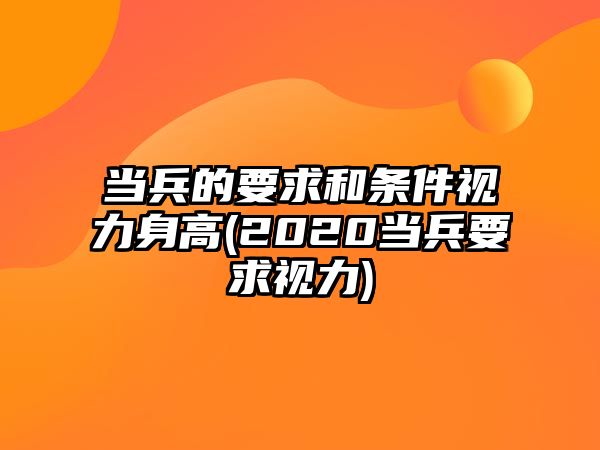 当兵的要求和条件视力身高(2020当兵要求视力)